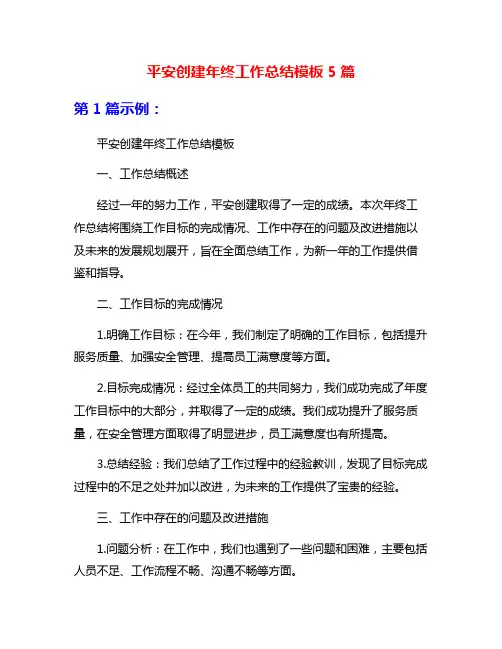 平安创建年终工作总结模板 5 篇

第 1 篇示例：

平安创建年终工作总结模板

一、工作总结概述

经过一年的努力工作，平安创建取得了一定的成绩。本次年终工作总结将围绕工作目标的完成情况、工作中存在的问题及改进措施以及未来的发展规划展开，旨在全面总结工作，为新一年的工作提供借鉴和指导。

二、工作目标的完成情况

1.明确工作目标：在今年，我们制定了明确的工作目标，包括提升服务质量、加强安全管理、提高员工满意度等方面。

2.目标完成情况：经过全体员工的共同努力，我们成功完成了年度工作目标中的大部分，并取得了一定的成绩。我们成功提升了服务质量，在安全管理方面取得了明显进步，员工满意度也有所提高。

3.总结经验：我们总结了工作过程中的经验教训，发现了目标完成过程中的不足之处并加以改进，为未来的工作提供了宝贵的经验。

三、工作中存在的问题及改进措施

1.问题分析：在工作中，我们也遇到了一些问题和困难，主要包括人员不足、工作流程不畅、沟通不畅等方面。